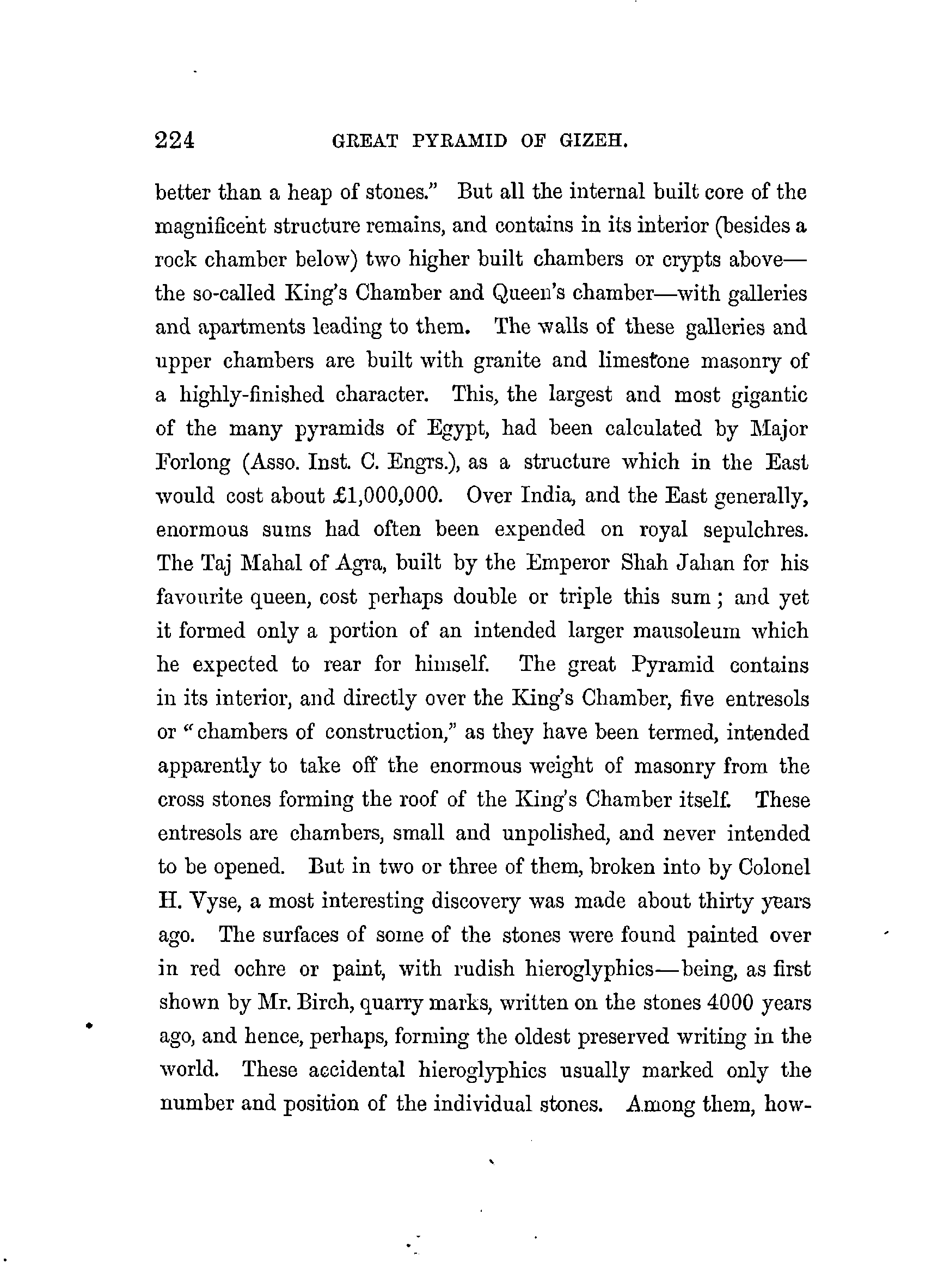 224 GREAT PYRAMID OF GIZEH.

better than a heap of stones." But all the internal built core of the magnificent structure remains, and contains in its interior (besides a rock chamber below) two higher built chambers or crypts above—the so-called King's Chamber and Queen's chamber—with galleries and apartments leading to them. The walls of these galleries and upper chambers are built with granite and limestone masonry of a highly-finished character. This, the largest and most gigantic of the many pyramids of Egypt, had been calculated by Major Forlong (Asso. Inst. C. Engrs.), as a structure which in the East would cost about £1,000,000. Over India, and the East generally, enormous sums had often been expended on royal sepulchres. The Taj Mahal of Agra, built by the Emperor Shah Jahan for his favourite queen, cost perhaps double or triple this sum; and yet it formed only a portion of an intended larger mausoleum which he expected to rear for himself. The great Pyramid contains in its interior, and directly over the King's Chamber, five entresols or "chambers of construction," as they have been termed, intended apparently to take off the enormous weight of masonry from the cross stones forming the roof of the King's Chamber itself. These entresols are chambers, small and unpolished, and never intended to be opened. But in two or three of them, broken into by Colonel H. Vyse, a most interesting discovery was made about thirty years ago. The surfaces of some of the stones were found painted over in red ochre or paint, with rudish hieroglyphics—being, as first shown by Mr. Birch, quarry marks, written on the stones 4000 years ago, and hence, perhaps, forming the oldest preserved writing in the world. These accidental hieroglyphics usually marked only the number and position of the individual stones. Among them, how-